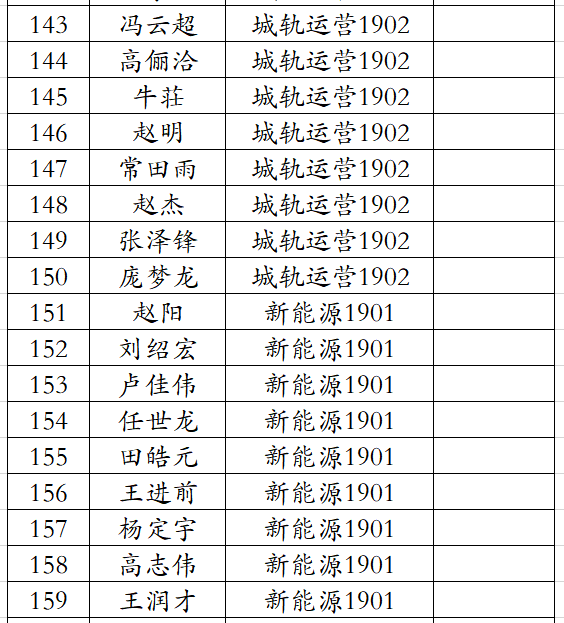 | 143 | 冯云超 | 城轨运营1902 | |
|---|---|---|---|
| 144 | 高俪洽 | 城轨运营1902 | |
| 145 | 牛莊 | 城轨运营1902 | |
| 146 | 赵明 | 城轨运营1902 | |
| 147 | 常田雨 | 城轨运营1902 | |
| 148 | 赵杰 | 城轨运营1902 | |
| 149 | 张泽锋 | 城轨运营1902 | |
| 150 | 庞梦龙 | 城轨运营1902 | |
| 151 | 赵阳 | 新能源1901 | |
| 152 | 刘绍宏 | 新能源1901 | |
| 153 | 卢佳伟 | 新能源1901 | |
| 154 | 任世龙 | 新能源1901 | |
| 155 | 田皓元 | 新能源1901 | |
| 156 | 王进前 | 新能源1901 | |
| 157 | 杨定宇 | 新能源1901 | |
| 158 | 高志伟 | 新能源1901 | |
| 159 | 王润才 | 新能源1901 | |